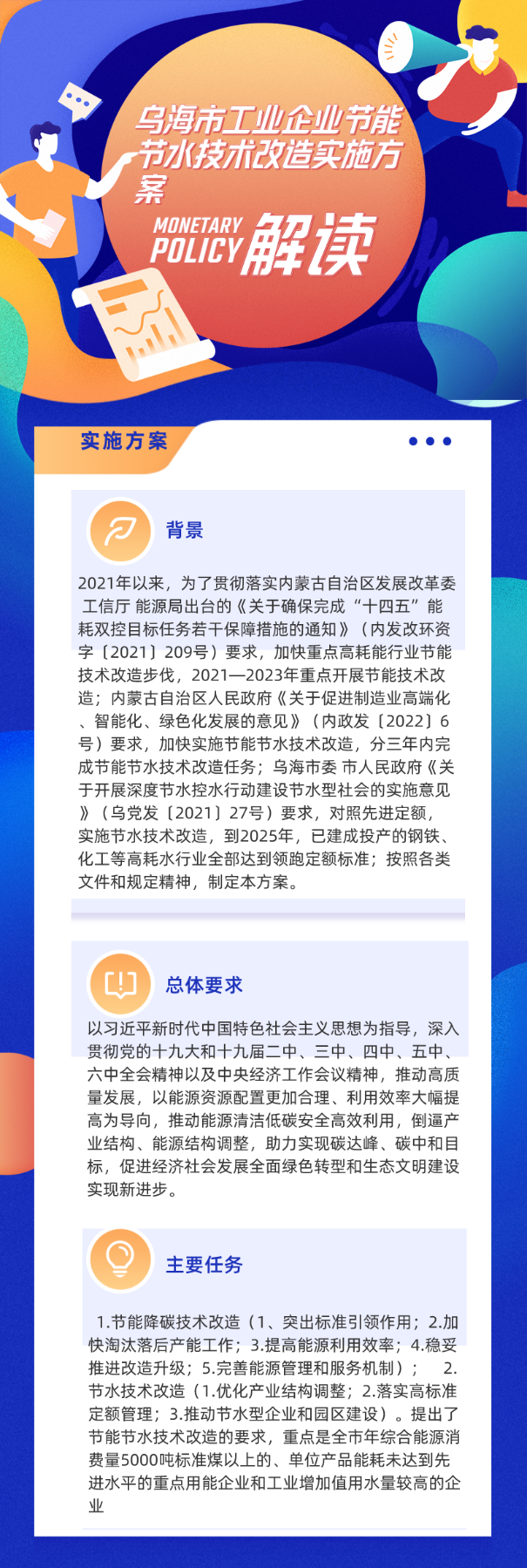 乌海市工业企业节能节水技术改造实施方案

MONETARY POLICY 解读

实施方案

背景

2021年以来，为了贯彻落实内蒙古自治区发展改革委 工信厅 能源局出台的《关于确保完成“十四五”能耗双控目标任务若干保障措施的通知》（内发改环资字〔2021〕209号）要求，加快重点高耗能行业节能技术改造步伐，2021—2023年重点开展节能技术改造；内蒙古自治区人民政府《关于促进制造业高端化、智能化、绿色化发展的意见》（内政发〔2022〕6号）要求，加快实施节能节水技术改造，分三年内完成节能节水技术改造任务；乌海市委 市人民政府《关于开展深度节水控水行动建设节水型社会的实施意见》（乌党发〔2021〕27号）要求，对照先进定额，实施节水技术改造，到2025年，已建成投产的钢铁、化工等高耗水行业全部达到领跑定额标准；按照各类文件和规定精神，制定本方案。

总体要求

以习近平新时代中国特色社会主义思想为指导，深入贯彻党的十九大和十九届二中、三中、四中、五中、六中全会精神以及中央经济工作会议精神，推动高质量发展，以能源资源配置更加合理、利用效率大幅提高为导向，推动能源清洁低碳安全高效利用，倒逼产业结构、能源结构调整，助力实现碳达峰、碳中和目标，促进经济社会发展全面绿色转型和生态文明建设实现新进步。

主要任务

1.节能降碳技术改造（1、突出标准引领作用；2.加快淘汰落后产能工作；3.提高能源利用效率；4.稳妥推进改造升级；5.完善能源管理和服务机制）； 2.节水技术改造（1.优化产业结构调整；2.落实高标准定额管理；3.推动节水型企业和园区建设）。提出了节能节水技术改造的要求，重点是全市年综合能源消费量5000吨标准煤以上的、单位产品能耗未达到先进水平的重点用能企业和工业增加值用水量较高的企业